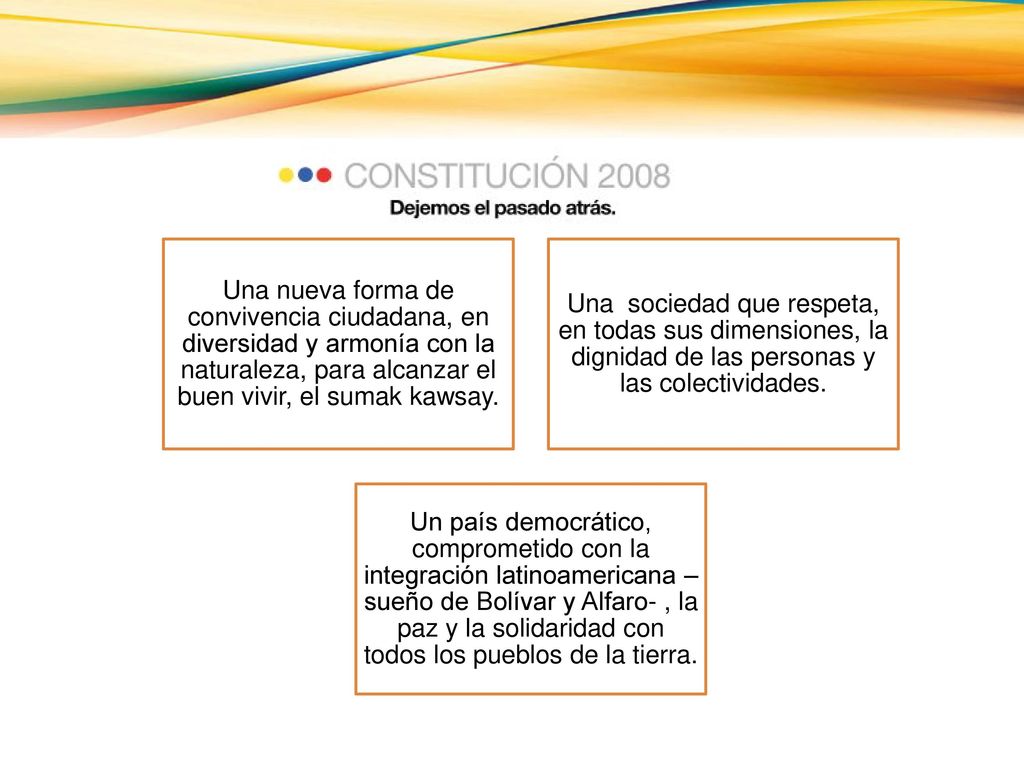 CONSTITUCIÓN 2008
Dejemos el pasado atrás.

Una nueva forma de convivencia ciudadana, en diversidad y armonía con la naturaleza, para alcanzar el buen vivir, el sumak kawsay.

Una sociedad que respeta, en todas sus dimensiones, la dignidad de las personas y las colectividades.

Un país democrático, comprometido con la integración latinoamericana – sueño de Bolívar y Alfaro- , la paz y la solidaridad con todos los pueblos de la tierra.